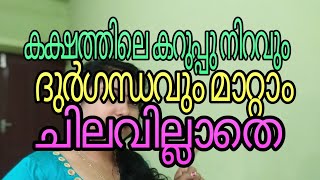 കക്ഷത്തിലെ കറുപ്പു നിറവും
ദുർഗന്ധവും മാറ്റാം
ചിലവില്ലാതെ